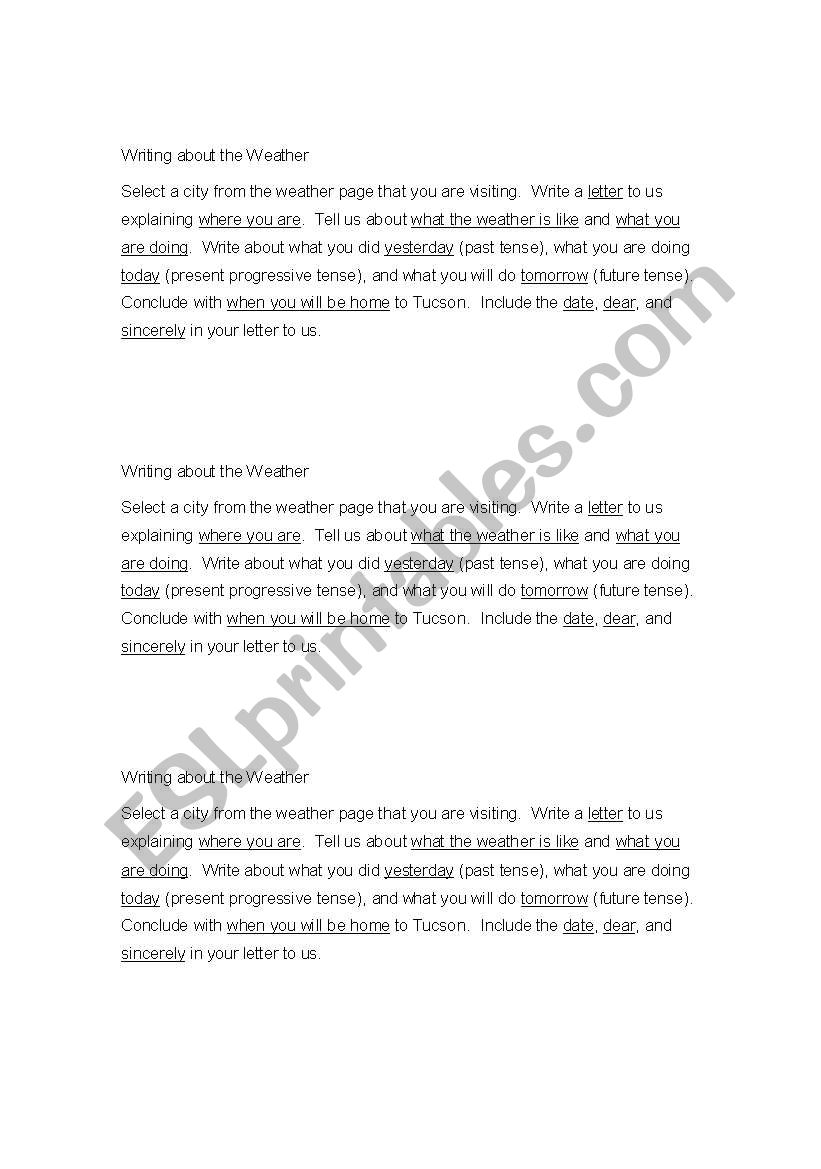 Writing about the Weather

Select a city from the weather page that you are visiting. Write a letter to us explaining where you are. Tell us about what the weather is like and what you are doing. Write about what you did yesterday (past tense), what you are doing today (present progressive tense), and what you will do tomorrow (future tense). Conclude with when you will be home to Tucson. Include the date, dear, and sincerely in your letter to us.

Writing about the Weather

Select a city from the weather page that you are visiting. Write a letter to us explaining where you are. Tell us about what the weather is like and what you are doing. Write about what you did yesterday (past tense), what you are doing today (present progressive tense), and what you will do tomorrow (future tense). Conclude with when you will be home to Tucson. Include the date, dear, and sincerely in your letter to us.

Writing about the Weather

Select a city from the weather page that you are visiting. Write a letter to us explaining where you are. Tell us about what the weather is like and what you are doing. Write about what you did yesterday (past tense), what you are doing today (present progressive tense), and what you will do tomorrow (future tense). Conclude with when you will be home to Tucson. Include the date, dear, and sincerely in your letter to us.

ESLprintables.com